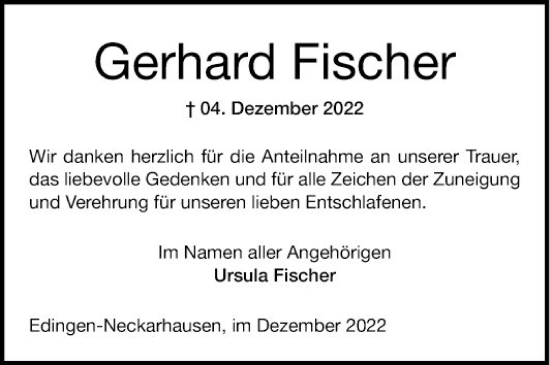 Gerhard Fischer

† 04. Dezember 2022

Wir danken herzlich für die Anteilnahme an unserer Trauer, das liebevolle Gedenken und für alle Zeichen der Zuneigung und Verehrung für unseren lieben Entschlafenen.

Im Namen aller Angehörigen
Ursula Fischer

Edingen-Neckarhausen, im Dezember 2022